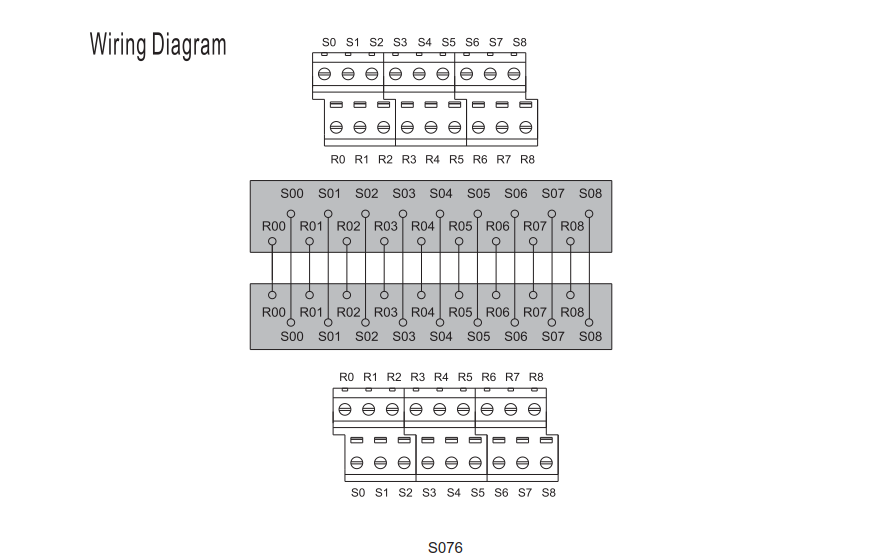 Wiring Diagram

S0 S1 S2 S3 S4 S5 S6 S7 S8

R0 R1 R2 R3 R4 R5 R6 R7 R8

S00 S01 S02 S03 S04 S05 S06 S07 S08

R00 R01 R02 R03 R04 R05 R06 R07 R08

R00 R01 R02 R03 R04 R05 R06 R07 R08

S00 S01 S02 S03 S04 S05 S06 S07 S08

R0 R1 R2 R3 R4 R5 R6 R7 R8

S0 S1 S2 S3 S4 S5 S6 S7 S8

S076